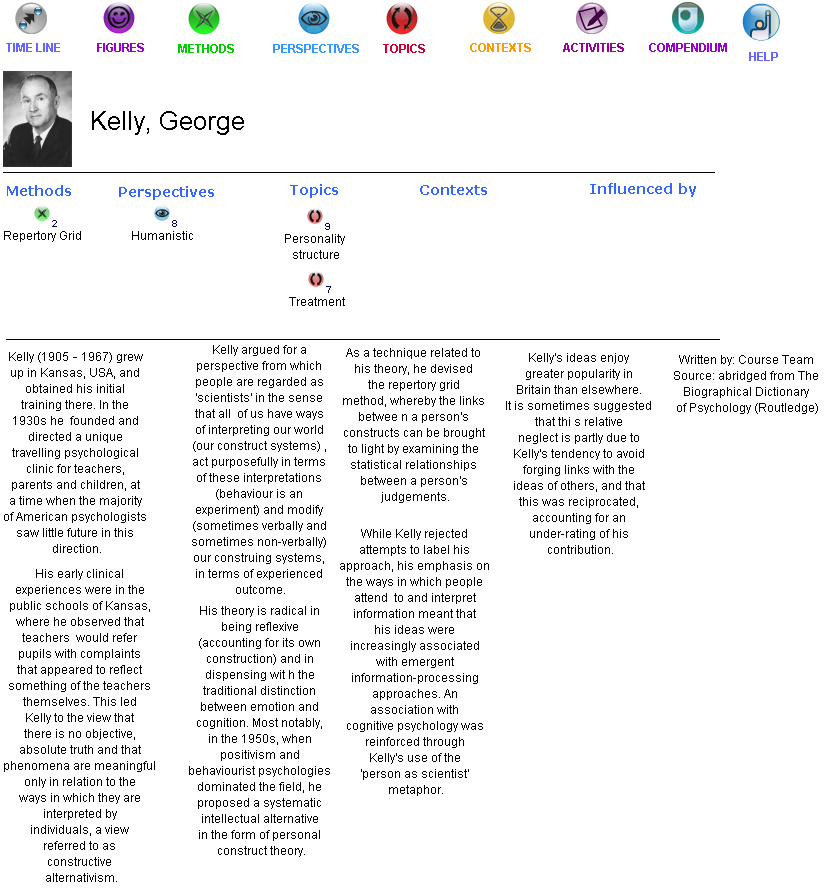 TIME LINE FIGURES METHODS PERSPECTIVES TOPICS CONTEXTS ACTIVITIES COMPENDIUM HELP

Kelly, George

Methods

2
Repertory Grid

Perspectives

8
Humanistic

Topics

9
Personality structure

7
Treatment

Contexts

Influenced by

Kelly (1905 - 1967) grew up in Kansas, USA, and obtained his initial training there. In the 1930s he founded and directed a unique travelling psychological clinic for teachers, parents and children, at a time when the majority of American psychologists saw little future in this direction.

His early clinical experiences were in the public schools of Kansas, where he observed that teachers would refer pupils with complaints that appeared to reflect something of the teachers themselves. This led Kelly to the view that there is no objective, absolute truth and that phenomena are meaningful only in relation to the ways in which they are interpreted by individuals, a view referred to as constructive alternativism.

Kelly argued for a perspective from which people are regarded as 'scientists' in the sense that all of us have ways of interpreting our world (our construct systems) , act purposefully in terms of these interpretations (behaviour is an experiment) and modify (sometimes verbally and sometimes non-verbally) our construing systems, in terms of experienced outcome.

His theory is radical in being reflexive (accounting for its own construction) and in dispensing wit h the traditional distinction between emotion and cognition. Most notably, in the 1950s, when positivism and behaviourist psychologies dominated the field, he proposed a systematic intellectual alternative in the form of personal construct theory.

As a technique related to his theory, he devised the repertory grid method, whereby the links betwee n a person's constructs can be brought to light by examining the statistical relationships between a person's judgements.

While Kelly rejected attempts to label his approach, his emphasis on the ways in which people attend to and interpret information meant that his ideas were increasingly associated with emergent information-processing approaches. An association with cognitive psychology was reinforced through Kelly's use of the 'person as scientist' metaphor.

Kelly's ideas enjoy greater popularity in Britain than elsewhere. It is sometimes suggested that thi s relative neglect is partly due to Kelly's tendency to avoid forging links with the ideas of others, and that this was reciprocated, accounting for an under-rating of his contribution.

Written by: Course Team
Source: abridged from The Biographical Dictionary of Psychology (Routledge)